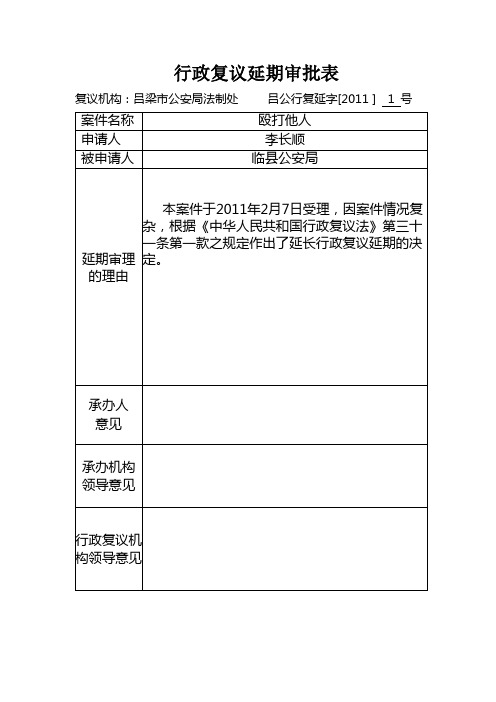 行政复议延期审批表

复议机构：吕梁市公安局法制处　　吕公行复延字[2011 ] 1 号

| 案件名称 | 殴打他人 |
|---|---|
| 申请人 | 李长顺 |
| 被申请人 | 临县公安局 |
| 延期审理的理由 | 本案件于2011年2月7日受理，因案件情况复杂，根据《中华人民共和国行政复议法》第三十一条第一款之规定作出了延长行政复议延期的决定。 |
| 承办人意见 | |
| 承办机构领导意见 | |
| 行政复议机构领导意见 | |